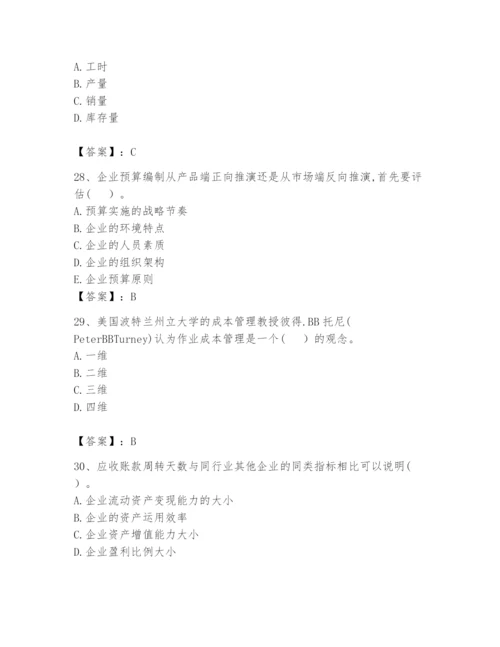 A. 工时
B. 产量
C. 销量
D. 库存量

【答案】：C

28、企业预算编制从产品端正向推演还是从市场端反向推演，首先要评估（　）。
A. 预算实施的战略节奏
B. 企业的环境特点
C. 企业的人员素质
D. 企业的组织架构
E. 企业预算原则
【答案】：B

29、美国波特兰州立大学的成本管理教授彼得.BB 托尼（PeterBBTurney）认为作业成本管理是一个（　）的观念。
A. 一维
B. 二维
C. 三维
D. 四维

【答案】：B

30、应收账款周转天数与同行业其他企业的同类指标相比可以说明（　）。
A. 企业流动资产变现能力的大小
B. 企业的资产运用效率
C. 企业资产增值能力大小
D. 企业盈利比例大小